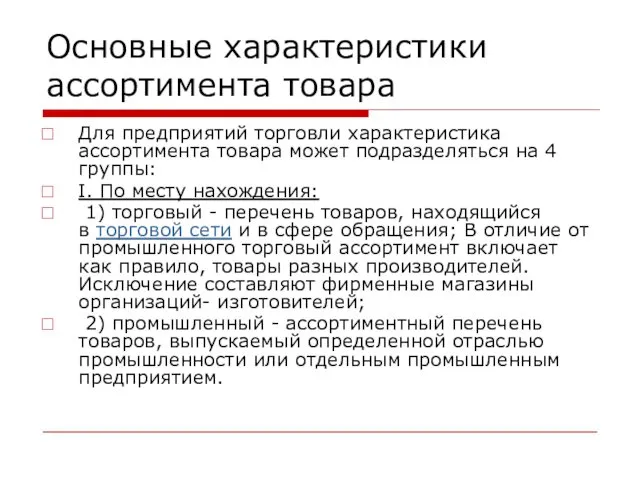 Основные характеристики ассортимента товара

Для предприятий торговли характеристика ассортимента товара может подразделяться на 4 группы:

I. По месту нахождения:

1) торговый - перечень товаров, находящийся в торговой сети и в сфере обращения; В отличие от промышленного торговый ассортимент включает как правило, товары разных производителей. Исключение составляют фирменные магазины организаций- изготовителей;

2) промышленный - ассортиментный перечень товаров, выпускаемый определенной отраслью промышленности или отдельным промышленным предприятием.